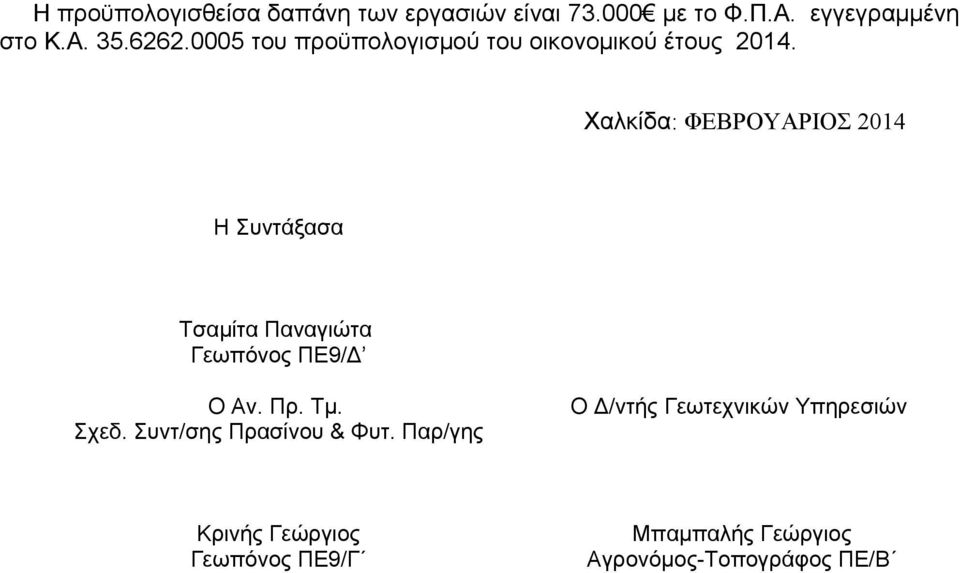 Η προϋπολογισθείσα δαπάνη των εργασιών είναι 73.000€ με το Φ.Π.Α. εγγεγραμμένη στο Κ.Α. 35.6262.0005 του προϋπολογισμού του οικονομικού έτους 2014.

Χαλκίδα: ΦΕΒΡΟΥΑΡΙΟΣ 2014

Η Συντάξασα

Τσαμίτα Παναγιώτα
Γεωπόνος ΠΕ9/Δ΄

Ο Αν. Πρ. Τμ.
Σχεδ. Συντ/σης Πρασίνου & Φυτ. Παρ/γης

Κρινής Γεώργιος
Γεωπόνος ΠΕ9/Γ΄

Ο Δ/ντής Γεωτεχνικών Υπηρεσιών

Μπαμπαλής Γεώργιος
Αγρονόμος-Τοπογράφος ΠΕ/Β΄